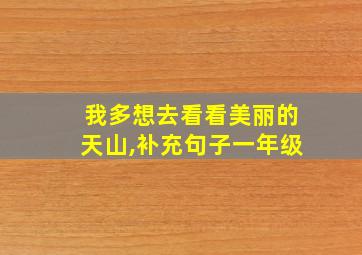 我多想去看看美丽的天山,补充句子一年级